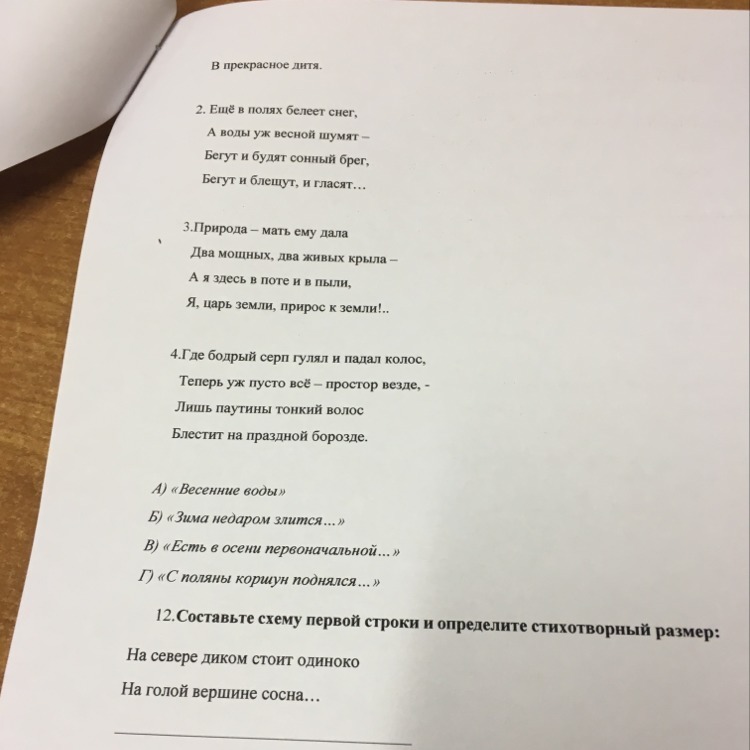 В прекрасное дитя.

2. Ещё в полях белеет снег,
А воды уж весной шумят –
Бегут и будят сонный брег,
Бегут и блещут, и гласят…

3.Природа – мать ему дала
Два мощных, два живых крыла –
А я здесь в поте и в пыли,
Я, царь земли, прирос к земли!..

4.Где бодрый серп гулял и падал колос,
Теперь уж пусто всё – простор везде, -
Лишь паутины тонкий волос
Блестит на праздной борозде.

А) «Весенние воды»
Б) «Зима недаром злится…»
В) «Есть в осени первоначальной…»
Г) «С поляны коршун поднялся…»

12.Составьте схему первой строки и определите стихотворный размер:

На севере диком стоит одиноко
На голой вершине сосна…

____